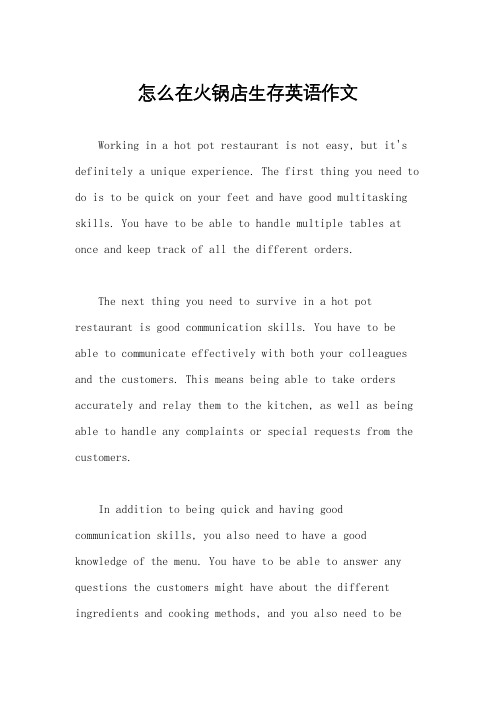 怎么在火锅店生存英语作文

Working in a hot pot restaurant is not easy, but it's definitely a unique experience. The first thing you need to do is to be quick on your feet and have good multitasking skills. You have to be able to handle multiple tables at once and keep track of all the different orders.

The next thing you need to survive in a hot pot restaurant is good communication skills. You have to be able to communicate effectively with both your colleagues and the customers. This means being able to take orders accurately and relay them to the kitchen, as well as being able to handle any complaints or special requests from the customers.

In addition to being quick and having good communication skills, you also need to have a good knowledge of the menu. You have to be able to answer any questions the customers might have about the different ingredients and cooking methods, and you also need to be